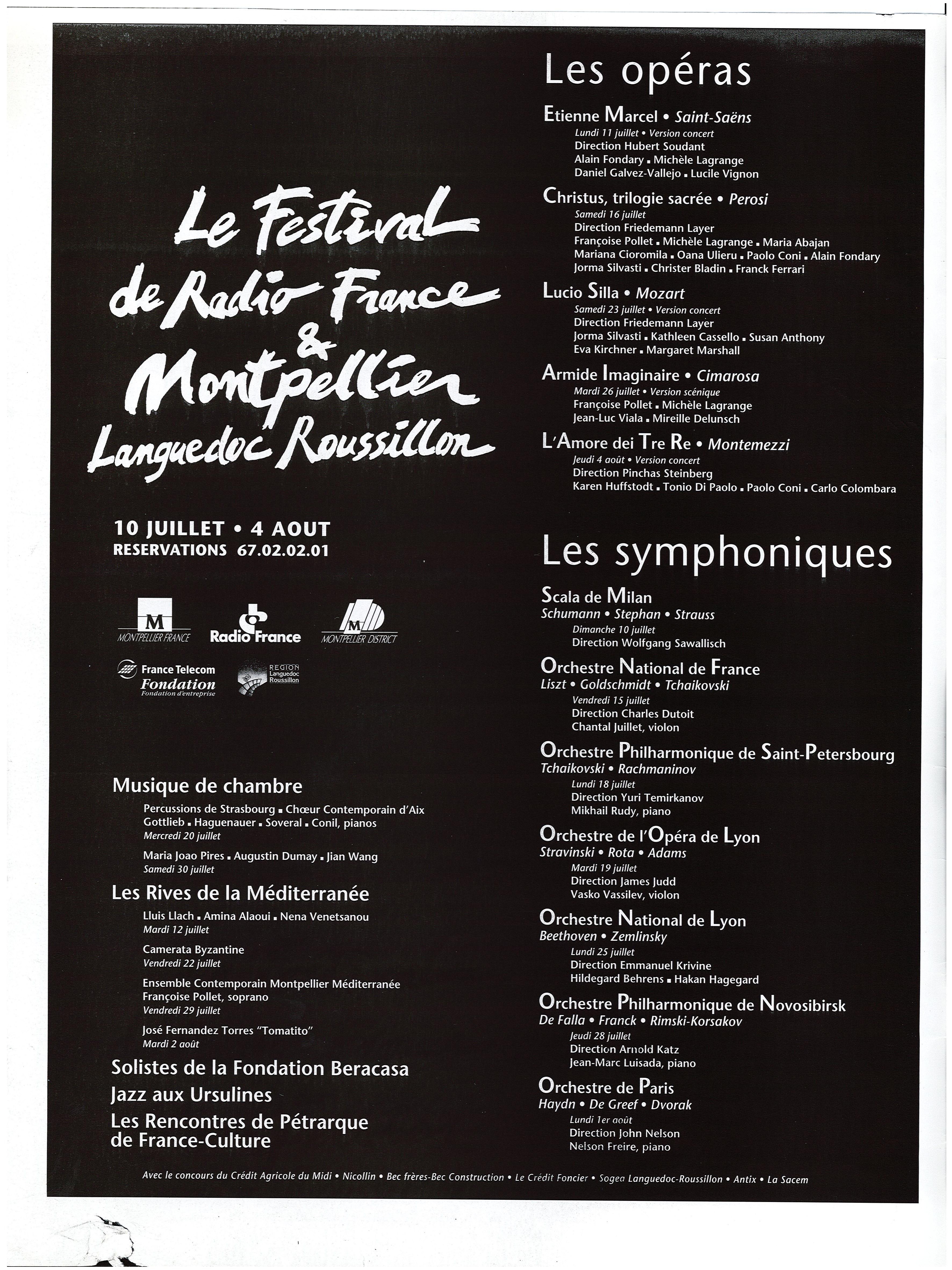 Le Festival de Radio France & Montpellier Languedoc Roussillon

10 JUILLET • 4 AOUT
RESERVATIONS 67.02.02.01

M MONTPELLIER FRANCE
Radio France
M MONTPELLIER DISTRICT
France Telecom Fondation Fondation d'entreprise
REGION Languedoc Roussillon

Musique de chambre
Percussions de Strasbourg ▪ Chœur Contemporain d'Aix
Gottlieb ▪ Haguenauer ▪ Soveral ▪ Conil, pianos
Mercredi 20 juillet
Maria Joao Pires ▪ Augustin Dumay ▪ Jian Wang
Samedi 30 juillet

Les Rives de la Méditerranée
Lluis Llach ▪ Amina Alaoui ▪ Nena Venetsanou
Mardi 12 juillet
Camerata Byzantine
Vendredi 22 juillet
Ensemble Contemporain Montpellier Méditerranée
Françoise Pollet, soprano
Vendredi 29 juillet
José Fernandez Torres "Tomatito"
Mardi 2 août

Solistes de la Fondation Beracasa
Jazz aux Ursulines
Les Rencontres de Pétrarque de France-Culture

Les opéras

Etienne Marcel • Saint-Saëns
Lundi 11 juillet • Version concert
Direction Hubert Soudant
Alain Fondary ▪ Michèle Lagrange
Daniel Galvez-Vallejo ▪ Lucile Vignon

Christus, trilogie sacrée • Perosi
Samedi 16 juillet
Direction Friedemann Layer
Françoise Pollet ▪ Michèle Lagrange ▪ Maria Abajan
Mariana Cioromila ▪ Oana Ulieru ▪ Paolo Coni ▪ Alain Fondary
Jorma Silvasti ▪ Christer Bladin ▪ Franck Ferrari

Lucio Silla • Mozart
Samedi 23 juillet • Version concert
Direction Friedemann Layer
Jorma Silvasti ▪ Kathleen Cassello ▪ Susan Anthony
Eva Kirchner ▪ Margaret Marshall

Armide Imaginaire • Cimarosa
Mardi 26 juillet • Version scénique
Françoise Pollet ▪ Michèle Lagrange
Jean-Luc Viala ▪ Mireille Delunsch

L'Amore dei Tre Re • Montemezzi
Jeudi 4 août • Version concert
Direction Pinchas Steinberg
Karen Huffstodt ▪ Tonio Di Paolo ▪ Paolo Coni ▪ Carlo Colombara

Les symphoniques

Scala de Milan
Schumann • Stephan • Strauss
Dimanche 10 juillet
Direction Wolfgang Sawallisch

Orchestre National de France
Liszt • Goldschmidt • Tchaikovski
Vendredi 15 juillet
Direction Charles Dutoit
Chantal Juillet, violon

Orchestre Philharmonique de Saint-Petersbourg
Tchaikovski • Rachmaninov
Lundi 18 juillet
Direction Yuri Temirkanov
Mikhail Rudy, piano

Orchestre de l'Opéra de Lyon
Stravinski • Rota • Adams
Mardi 19 juillet
Direction James Judd
Vasko Vassilev, violon

Orchestre National de Lyon
Beethoven • Zemlinsky
Lundi 25 juillet
Direction Emmanuel Krivine
Hildegard Behrens ▪ Hakan Hagegard

Orchestre Philharmonique de Novosibirsk
De Falla • Franck • Rimski-Korsakov
Jeudi 28 juillet
Direction Arnold Katz
Jean-Marc Luisada, piano

Orchestre de Paris
Haydn • De Greef • Dvorak
Lundi 1er août
Direction John Nelson
Nelson Freire, piano

Avec le concours du Crédit Agricole du Midi • Nicollin • Bec frères-Bec Construction • Le Crédit Foncier • Sogea Languedoc-Roussillon • Antix • La Sacem